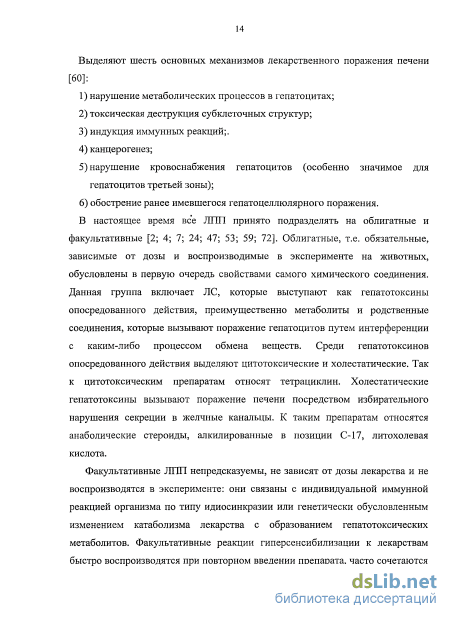 14

Выделяют шесть основных механизмов лекарственного поражения печени [60]:

1) нарушение метаболических процессов в гепатоцитах;

2) токсическая деструкция субклеточных структур;

3) индукция иммунных реакций;.

4) канцерогенез;

5) нарушение кровоснабжения гепатоцитов (особенно значимое для гепатоцитов третьей зоны);

6) обострение ранее имевшегося гепатоцеллюлярного поражения.

В настоящее время все ЛПП принято подразделять на облигатные и факультативные [2; 4; 7; 24; 47; 53; 59; 72]. Облигатные, т.е. обязательные, зависимые от дозы и воспроизводимые в эксперименте на животных, обусловлены в первую очередь свойствами самого химического соединения. Данная группа включает ЛС, которые выступают как гепатотоксины опосредованного действия, преимущественно метаболиты и родственные соединения, которые вызывают поражение гепатоцитов путем интерференции с каким-либо процессом обмена веществ. Среди гепатотоксинов опосредованного действия выделяют цитотоксические и холестатические. Так к цитотоксическим препаратам относят тетрациклин. Холестатические гепатотоксины вызывают поражение печени посредством избирательного нарушения секреции в желчные канальцы. К таким препаратам относятся анаболические стероиды, алкилированные в позиции С-17, литохолевая кислота.

Факультативные ЛПП непредсказуемы, не зависят от дозы лекарства и не воспроизводятся в эксперименте: они связаны с индивидуальной иммунной реакцией организма по типу идиосинкразии или генетически обусловленным изменением катаболизма лекарства с образованием гепатотоксических метаболитов. Факультативные реакции гиперсенсибилизации к лекарствам быстро воспроизводятся при повторном введении препарата, часто сочетаются

dsLib.net
библиотека диссертаций